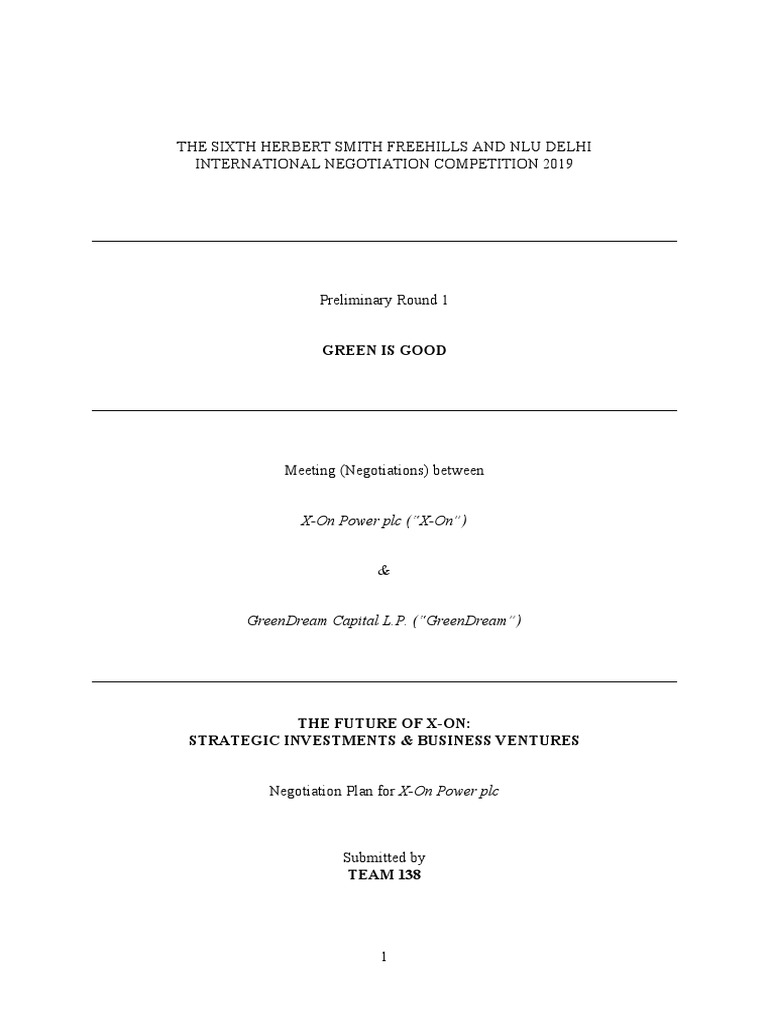 THE SIXTH HERBERT SMITH FREEHILLS AND NLU DELHI INTERNATIONAL NEGOTIATION COMPETITION 2019

Preliminary Round 1

GREEN IS GOOD

Meeting (Negotiations) between

X-On Power plc ("X-On")

&

GreenDream Capital L.P. ("GreenDream")

THE FUTURE OF X-ON:
STRATEGIC INVESTMENTS & BUSINESS VENTURES

Negotiation Plan for X-On Power plc

Submitted by
TEAM 138

1